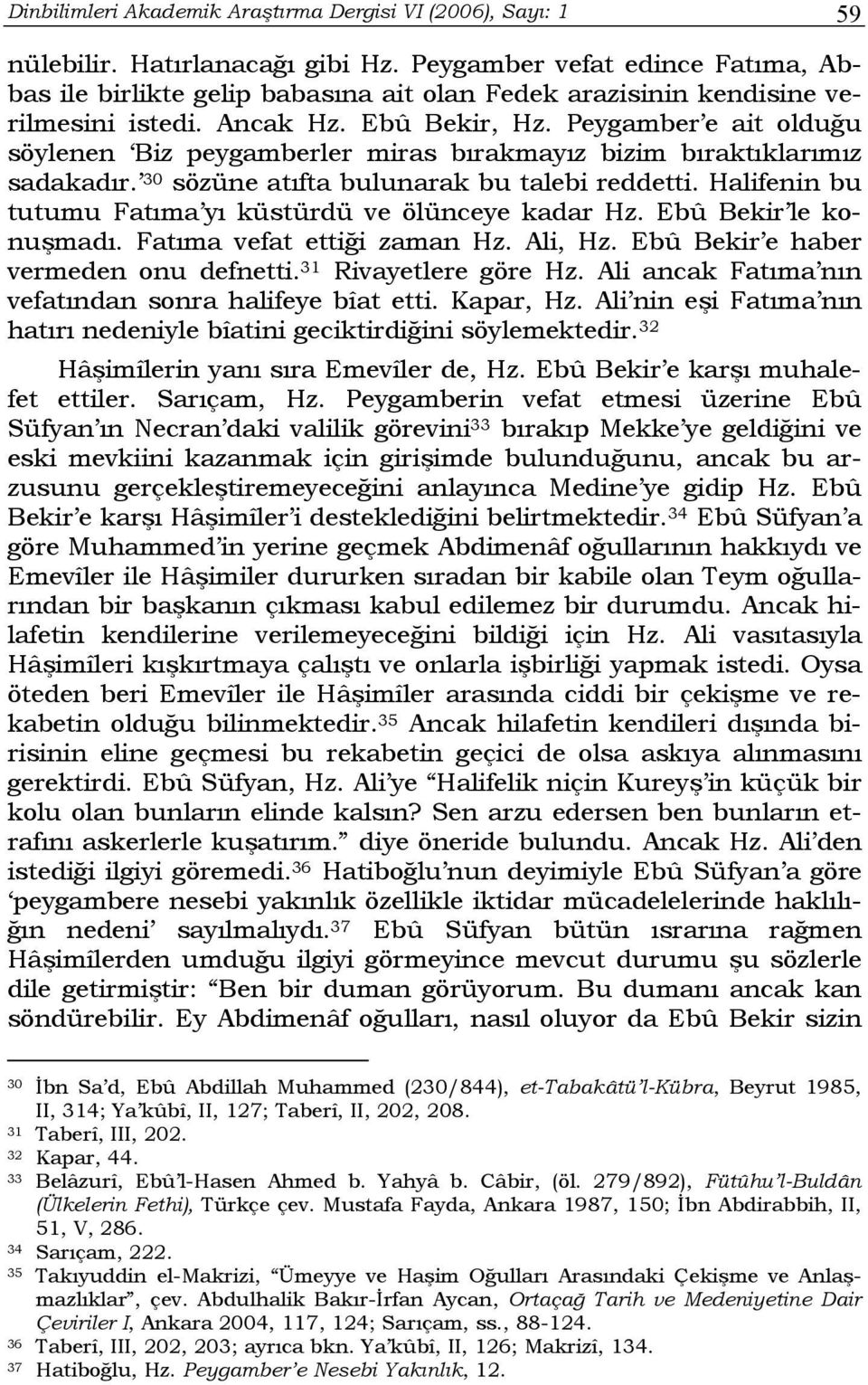 Dinbilimleri Akademik Araştırma Dergisi VI (2006), Sayı: 1 59

nülebilir. Hatırlanacağı gibi Hz. Peygamber vefat edince Fatıma, Abbas ile birlikte gelip babasına ait olan Fedek arazisinin kendisine verilmesini istedi. Ancak Hz. Ebû Bekir, Hz. Peygamber'e ait olduğu söylenen 'Biz peygamberler miras bırakmayız bizim bıraktıklarımız sadakadır.'$^{30}$ sözüne atıfta bulunarak bu talebi reddetti. Halifenin bu tutumu Fatıma'yı küstürdü ve ölünceye kadar Hz. Ebû Bekir'le konuşmadı. Fatıma vefat ettiği zaman Hz. Ali, Hz. Ebû Bekir'e haber vermeden onu defnetti.$^{31}$ Rivayetlere göre Hz. Ali ancak Fatıma'nın vefatından sonra halifeye bîat etti. Kapar, Hz. Ali'nin eşi Fatıma'nın hatırı nedeniyle bîatini geciktirdiğini söylemektedir.$^{32}$

Hâşimîlerin yanı sıra Emevîler de, Hz. Ebû Bekir'e karşı muhalefet ettiler. Sarıçam, Hz. Peygamberin vefat etmesi üzerine Ebû Süfyan'ın Necran'daki valilik görevini$^{33}$ bırakıp Mekke'ye geldiğini ve eski mevkiini kazanmak için girişimde bulunduğunu, ancak bu arzusunu gerçekleştiremeyeceğini anlayınca Medine'ye gidip Hz. Ebû Bekir'e karşı Hâşimîler'i desteklediğini belirtmektedir.$^{34}$ Ebû Süfyan'a göre Muhammed'in yerine geçmek Abdimenâf oğullarının hakkıydı ve Emevîler ile Hâşimiler dururken sıradan bir kabile olan Teym oğullarından bir başkanın çıkması kabul edilemez bir durumdu. Ancak hilafetin kendilerine verilemeyeceğini bildiği için Hz. Ali vasıtasıyla Hâşimîleri kışkırtmaya çalıştı ve onlarla işbirliği yapmak istedi. Oysa öteden beri Emevîler ile Hâşimîler arasında ciddi bir çekişme ve rekabetin olduğu bilinmektedir.$^{35}$ Ancak hilafetin kendileri dışında birisinin eline geçmesi bu rekabetin geçici de olsa askıya alınmasını gerektirdi. Ebû Süfyan, Hz. Ali'ye "Halifelik niçin Kureyş'in küçük bir kolu olan bunların elinde kalsın? Sen arzu edersen ben bunların etrafını askerlerle kuşatırım." diye öneride bulundu. Ancak Hz. Ali'den istediği ilgiyi göremedi.$^{36}$ Hatiboğlu'nun deyimiyle Ebû Süfyan'a göre 'peygambere nesebi yakınlık özellikle iktidar mücadelelerinde haklılığın nedeni' sayılmalıydı.$^{37}$ Ebû Süfyan bütün ısrarına rağmen Hâşimîlerden umduğu ilgiyi görmeyince mevcut durumu şu sözlerle dile getirmiştir: "Ben bir duman görüyorum. Bu dumanı ancak kan söndürebilir. Ey Abdimenâf oğulları, nasıl oluyor da Ebû Bekir sizin

$^{30}$ İbn Sa'd, Ebû Abdillah Muhammed (230/844), et-Tabakâtü'l-Kübra, Beyrut 1985, II, 314; Ya'kûbî, II, 127; Taberî, II, 202, 208.
$^{31}$ Taberî, III, 202.
$^{32}$ Kapar, 44.
$^{33}$ Belâzurî, Ebû'l-Hasen Ahmed b. Yahyâ b. Câbir, (öl. 279/892), Fütûhu'l-Buldân (Ülkelerin Fethi), Türkçe çev. Mustafa Fayda, Ankara 1987, 150; İbn Abdirabbih, II, 51, V, 286.
$^{34}$ Sarıçam, 222.
$^{35}$ Takıyuddin el-Makrizi, "Ümeyye ve Haşim Oğulları Arasındaki Çekişme ve Anlaşmazlıklar", çev. Abdulhalik Bakır-İrfan Aycan, Ortaçağ Tarih ve Medeniyetine Dair Çeviriler I, Ankara 2004, 117, 124; Sarıçam, ss., 88-124.
$^{36}$ Taberî, III, 202, 203; ayrıca bkn. Ya'kûbî, II, 126; Makrizî, 134.
$^{37}$ Hatiboğlu, Hz. Peygamber'e Nesebi Yakınlık, 12.